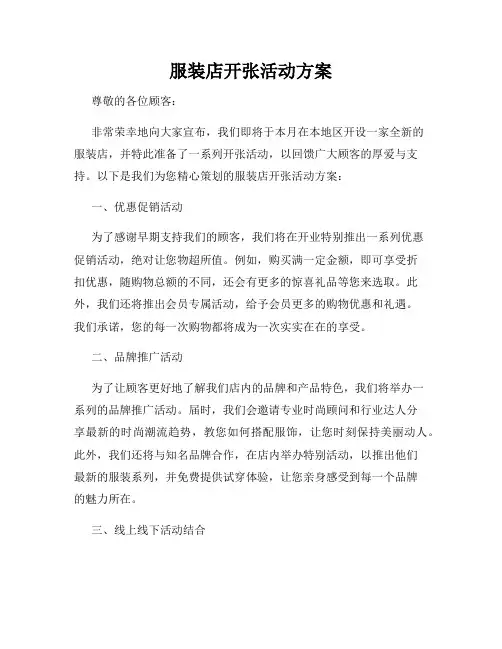 服装店开张活动方案

尊敬的各位顾客：

非常荣幸地向大家宣布，我们即将于本月在本地区开设一家全新的服装店，并特此准备了一系列开张活动，以回馈广大顾客的厚爱与支持。以下是我们为您精心策划的服装店开张活动方案：

一、优惠促销活动

为了感谢早期支持我们的顾客，我们将在开业特别推出一系列优惠促销活动，绝对让您物超所值。例如，购买满一定金额，即可享受折扣优惠，随购物总额的不同，还会有更多的惊喜礼品等您来选取。此外，我们还将推出会员专属活动，给予会员更多的购物优惠和礼遇。我们承诺，您的每一次购物都将成为一次实实在在的享受。

二、品牌推广活动

为了让顾客更好地了解我们店内的品牌和产品特色，我们将举办一系列的品牌推广活动。届时，我们会邀请专业时尚顾问和行业达人分享最新的时尚潮流趋势，教您如何搭配服饰，让您时刻保持美丽动人。此外，我们还将与知名品牌合作，在店内举办特别活动，以推出他们最新的服装系列，并免费提供试穿体验，让您亲身感受到每一个品牌的魅力所在。

三、线上线下活动结合